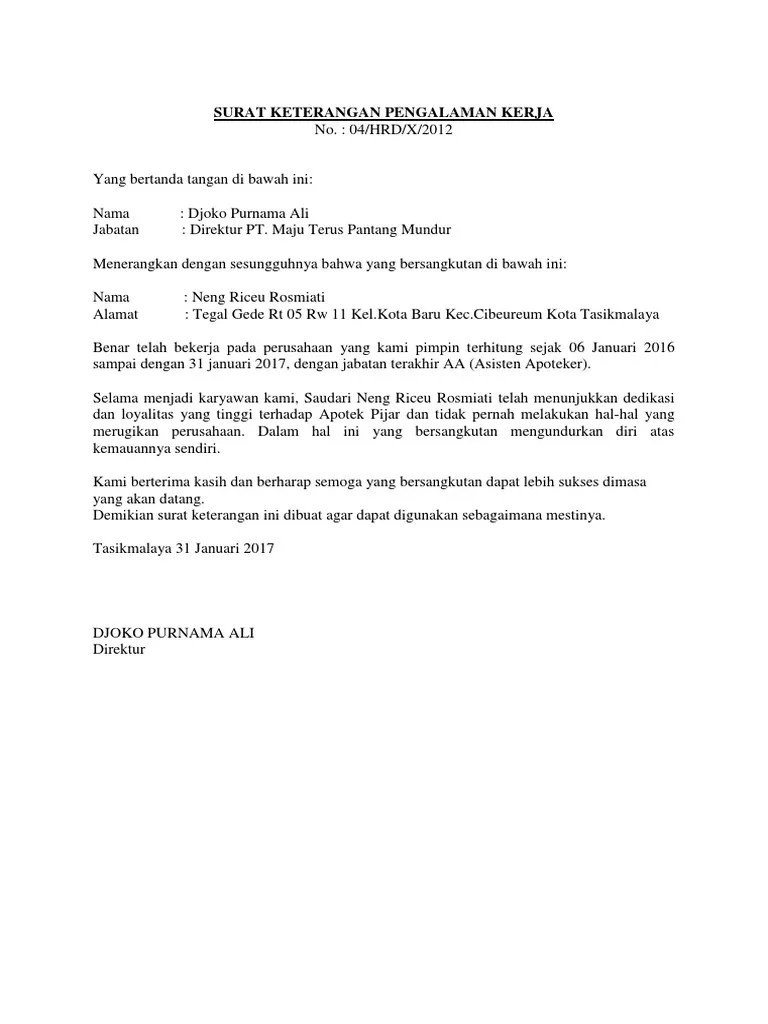 SURAT KETERANGAN PENGALAMAN KERJA
No. : 04/HRD/X/2012

Yang bertanda tangan di bawah ini:

Nama : Djoko Purnama Ali
Jabatan : Direktur PT. Maju Terus Pantang Mundur

Menerangkan dengan sesungguhnya bahwa yang bersangkutan di bawah ini:

Nama : Neng Riceu Rosmiati
Alamat : Tegal Gede Rt 05 Rw 11 Kel.Kota Baru Kec.Cibeureum Kota Tasikmalaya

Benar telah bekerja pada perusahaan yang kami pimpin terhitung sejak 06 Januari 2016 sampai dengan 31 januari 2017, dengan jabatan terakhir AA (Asisten Apoteker).

Selama menjadi karyawan kami, Saudari Neng Riceu Rosmiati telah menunjukkan dedikasi dan loyalitas yang tinggi terhadap Apotek Pijar dan tidak pernah melakukan hal-hal yang merugikan perusahaan. Dalam hal ini yang bersangkutan mengundurkan diri atas kemauannya sendiri.

Kami berterima kasih dan berharap semoga yang bersangkutan dapat lebih sukses dimasa yang akan datang.
Demikian surat keterangan ini dibuat agar dapat digunakan sebagaimana mestinya.

Tasikmalaya 31 Januari 2017

DJOKO PURNAMA ALI
Direktur